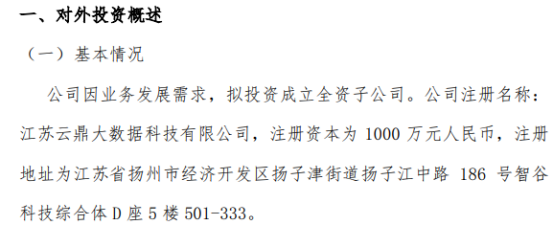 一、对外投资概述

（一）基本情况

公司因业务发展需求，拟投资成立全资子公司。公司注册名称：江苏云鼎大数据科技有限公司，注册资本为 1000 万元人民币，注册地址为江苏省扬州市经济开发区扬子津街道扬子江中路 186 号智谷科技综合体 D 座 5 楼 501-333。